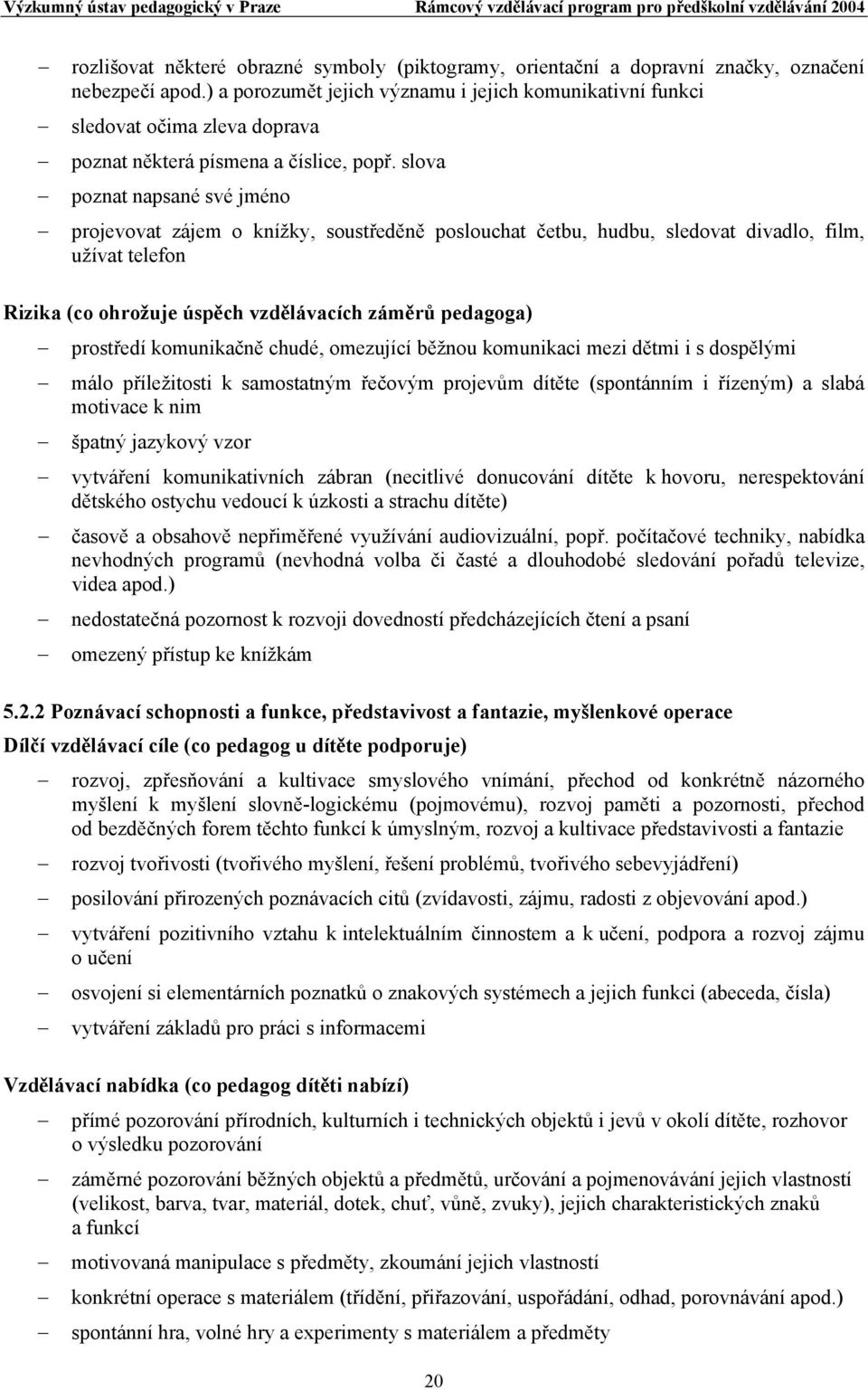 Výzkumný ústav pedagogický v Praze Rámcový vzdělávací program pro předškolní vzdělávání 2004

– rozlišovat některé obrazné symboly (piktogramy, orientační a dopravní značky, označení nebezpečí apod.) a porozumět jejich významu i jejich komunikativní funkci

– sledovat očima zleva doprava

– poznat některá písmena a číslice, popř. slova

– poznat napsané své jméno

– projevovat zájem o knížky, soustředěně poslouchat četbu, hudbu, sledovat divadlo, film, užívat telefon

Rizika (co ohrožuje úspěch vzdělávacích záměrů pedagoga)

– prostředí komunikačně chudé, omezující běžnou komunikaci mezi dětmi i s dospělými

– málo příležitosti k samostatným řečovým projevům dítěte (spontánním i řízeným) a slabá motivace k nim

– špatný jazykový vzor

– vytváření komunikativních zábran (necitlivé donucování dítěte k hovoru, nerespektování dětského ostychu vedoucí k úzkosti a strachu dítěte)

– časově a obsahově nepřiměřené využívání audiovizuální, popř. počítačové techniky, nabídka nevhodných programů (nevhodná volba či časté a dlouhodobé sledování pořadů televize, videa apod.)

– nedostatečná pozornost k rozvoji dovedností předcházejících čtení a psaní

– omezený přístup ke knížkám

5.2.2 Poznávací schopnosti a funkce, představivost a fantazie, myšlenkové operace

Dílčí vzdělávací cíle (co pedagog u dítěte podporuje)

– rozvoj, zpřesňování a kultivace smyslového vnímání, přechod od konkrétně názorného myšlení k myšlení slovně-logickému (pojmovému), rozvoj paměti a pozornosti, přechod od bezděčných forem těchto funkcí k úmyslným, rozvoj a kultivace představivosti a fantazie

– rozvoj tvořivosti (tvořivého myšlení, řešení problémů, tvořivého sebevyjádření)

– posilování přirozených poznávacích citů (zvídavosti, zájmu, radosti z objevování apod.)

– vytváření pozitivního vztahu k intelektuálním činnostem a k učení, podpora a rozvoj zájmu o učení

– osvojení si elementárních poznatků o znakových systémech a jejich funkci (abeceda, čísla)

– vytváření základů pro práci s informacemi

Vzdělávací nabídka (co pedagog dítěti nabízí)

– přímé pozorování přírodních, kulturních i technických objektů i jevů v okolí dítěte, rozhovor o výsledku pozorování

– záměrné pozorování běžných objektů a předmětů, určování a pojmenovávání jejich vlastností (velikost, barva, tvar, materiál, dotek, chuť, vůně, zvuky), jejich charakteristických znaků a funkcí

– motivovaná manipulace s předměty, zkoumání jejich vlastností

– konkrétní operace s materiálem (třídění, přiřazování, uspořádání, odhad, porovnávání apod.)

– spontánní hra, volné hry a experimenty s materiálem a předměty

20